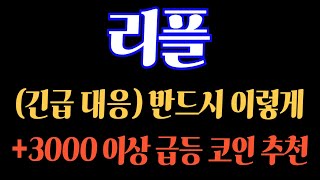 리플

(긴급 대응) 반드시 이렇게

+3000 이상 급등 코인 추천